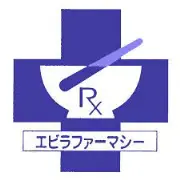 Rx

エビラファーマシー